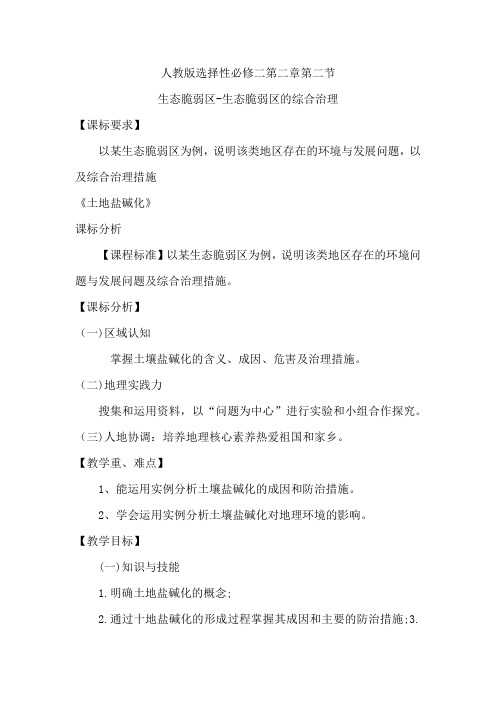 人教版选择性必修二第二章第二节

生态脆弱区-生态脆弱区的综合治理

【课标要求】

以某生态脆弱区为例，说明该类地区存在的环境与发展问题，以及综合治理措施

《土地盐碱化》

课标分析

【课程标准】以某生态脆弱区为例，说明该类地区存在的环境问题与发展问题及综合治理措施。

【课标分析】

（一）区域认知

掌握土壤盐碱化的含义、成因、危害及治理措施。

（二）地理实践力

搜集和运用资料，以“问题为中心”进行实验和小组合作探究。

（三）人地协调：培养地理核心素养热爱祖国和家乡。

【教学重、难点】

1、能运用实例分析土壤盐碱化的成因和防治措施。

2、学会运用实例分析土壤盐碱化对地理环境的影响。

【教学目标】

（一）知识与技能

1.明确土地盐碱化的概念;

2.通过十地盐碱化的形成过程掌握其成因和主要的防治措施;3.